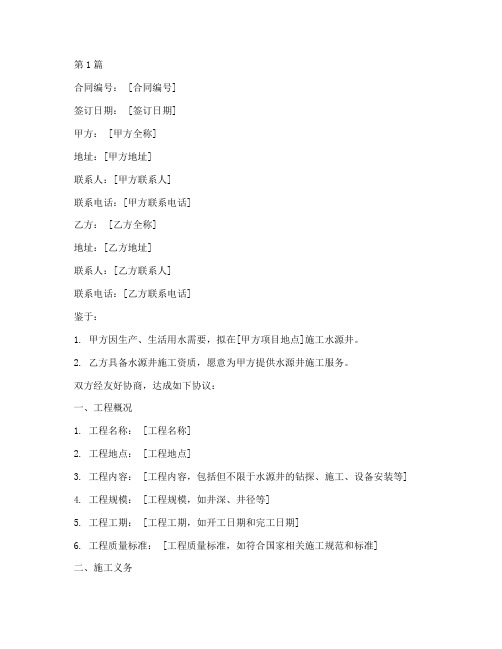 第 1 篇

合同编号：［合同编号］

签订日期：［签订日期］

甲方：［甲方全称］

地址：[甲方地址]

联系人：[甲方联系人]

联系电话：[甲方联系电话]

乙方：［乙方全称］

地址：[乙方地址]

联系人：[乙方联系人]

联系电话：[乙方联系电话]

鉴于：

1. 甲方因生产、生活用水需要，拟在[甲方项目地点]施工水源井。

2. 乙方具备水源井施工资质，愿意为甲方提供水源井施工服务。

双方经友好协商，达成如下协议：

一、工程概况

1. 工程名称：［工程名称］

2. 工程地点：［工程地点］

3. 工程内容：［工程内容，包括但不限于水源井的钻探、施工、设备安装等］

4. 工程规模：［工程规模，如井深、井径等］

5. 工程工期：［工程工期，如开工日期和完工日期］

6. 工程质量标准：［工程质量标准，如符合国家相关施工规范和标准］

二、施工义务